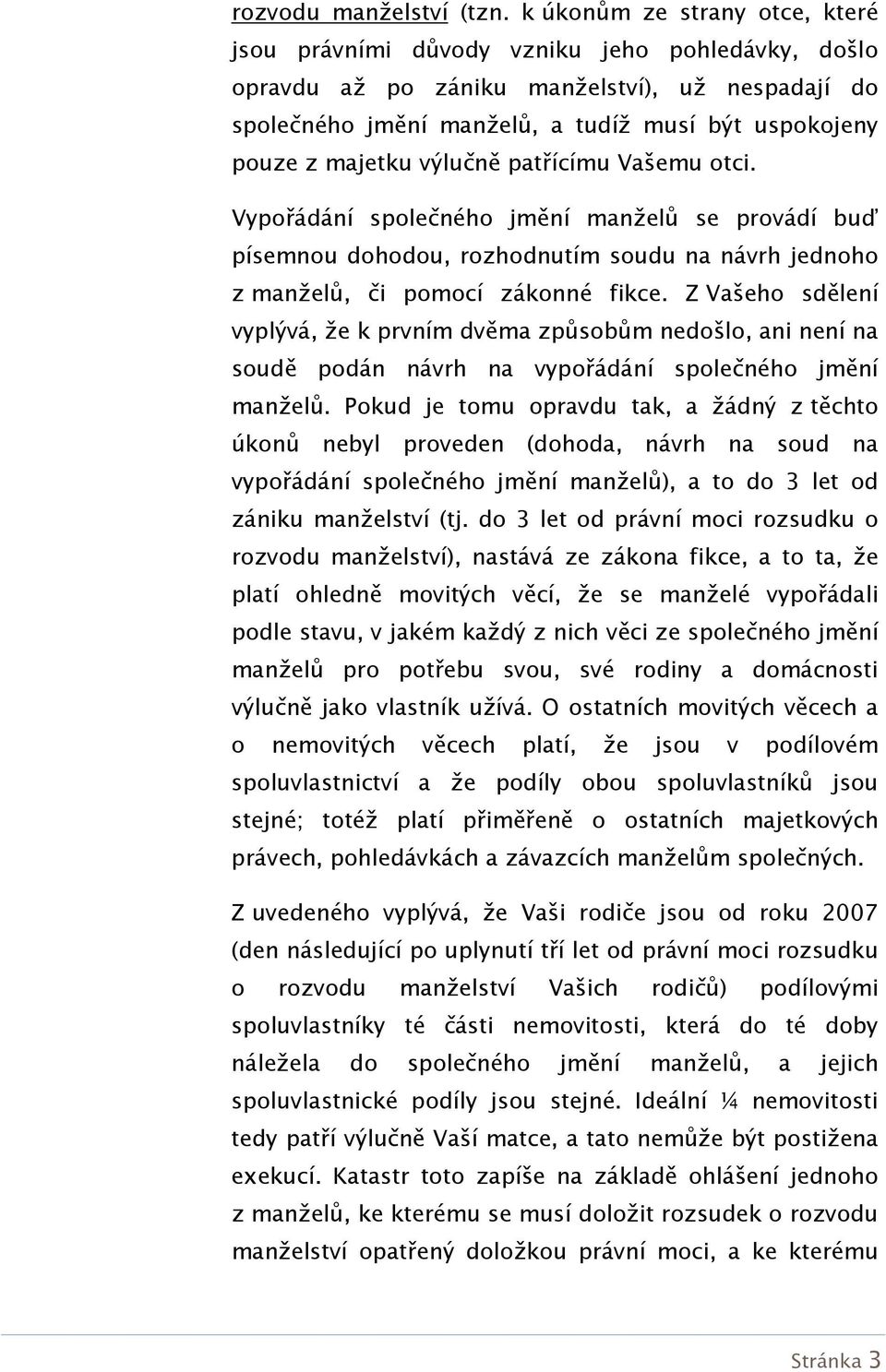 rozvodu manželství (tzn. k úkonům ze strany otce, které jsou právními důvody vzniku jeho pohledávky, došlo opravdu až po zániku manželství), už nespadají do společného jmění manželů, a tudíž musí být uspokojeny pouze z majetku výlučně patřícímu Vašemu otci.

Vypořádání společného jmění manželů se provádí buď písemnou dohodou, rozhodnutím soudu na návrh jednoho z manželů, či pomocí zákonné fikce. Z Vašeho sdělení vyplývá, že k prvním dvěma způsobům nedošlo, ani není na soudě podán návrh na vypořádání společného jmění manželů. Pokud je tomu opravdu tak, a žádný z těchto úkonů nebyl proveden (dohoda, návrh na soud na vypořádání společného jmění manželů), a to do 3 let od zániku manželství (tj. do 3 let od právní moci rozsudku o rozvodu manželství), nastává ze zákona fikce, a to ta, že platí ohledně movitých věcí, že se manželé vypořádali podle stavu, v jakém každý z nich věci ze společného jmění manželů pro potřebu svou, své rodiny a domácnosti výlučně jako vlastník užívá. O ostatních movitých věcech a o nemovitých věcech platí, že jsou v podílovém spoluvlastnictví a že podíly obou spoluvlastníků jsou stejné; totéž platí přiměřeně o ostatních majetkových právech, pohledávkách a závazcích manželům společných.

Z uvedeného vyplývá, že Vaši rodiče jsou od roku 2007 (den následující po uplynutí tří let od právní moci rozsudku o rozvodu manželství Vašich rodičů) podílovými spoluvlastníky té části nemovitosti, která do té doby náležela do společného jmění manželů, a jejich spoluvlastnické podíly jsou stejné. Ideální ¼ nemovitosti tedy patří výlučně Vaší matce, a tato nemůže být postižena exekucí. Katastr toto zapíše na základě ohlášení jednoho z manželů, ke kterému se musí doložit rozsudek o rozvodu manželství opatřený doložkou právní moci, a ke kterému

Stránka 3